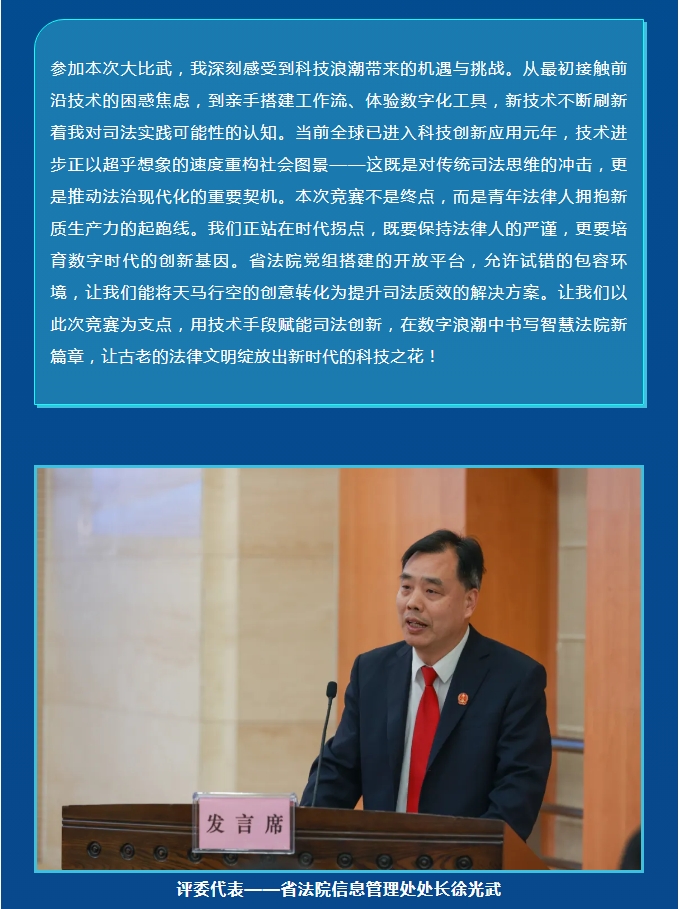 参加本次大比武，我深刻感受到科技浪潮带来的机遇与挑战。从最初接触前沿技术的困惑焦虑，到亲手搭建工作流、体验数字化工具，新技术不断刷新着我对司法实践可能性的认知。当前全球已进入科技创新应用元年，技术进步正以超乎想象的速度重构社会图景——这既是对传统司法思维的冲击，更是推动法治现代化的重要契机。本次竞赛不是终点，而是青年法律人拥抱新质生产力的起跑线。我们正站在时代拐点，既要保持法律人的严谨，更要培育数字时代的创新基因。省法院党组搭建的开放平台，允许试错的包容环境，让我们能将天马行空的创意转化为提升司法质效的解决方案。让我们以此次竞赛为支点，用技术手段赋能司法创新，在数字浪潮中书写智慧法院新篇章，让古老的法律文明绽放出新时代的科技之花！

发言席

评委代表——省法院信息管理处处长徐光武